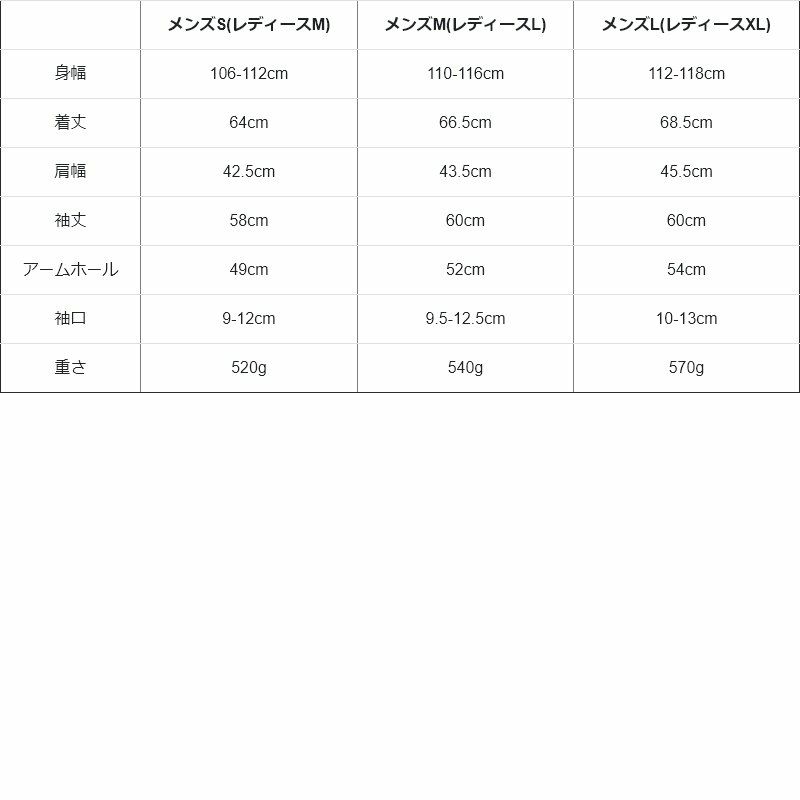 | | メンズS(レディースM) | メンズM(レディースL) | メンズL(レディースXL) |
|---|---|---|---|
| 身幅 | 106-112cm | 110-116cm | 112-118cm |
| 着丈 | 64cm | 66.5cm | 68.5cm |
| 肩幅 | 42.5cm | 43.5cm | 45.5cm |
| 袖丈 | 58cm | 60cm | 60cm |
| アームホール | 49cm | 52cm | 54cm |
| 袖口 | 9-12cm | 9.5-12.5cm | 10-13cm |
| 重さ | 520g | 540g | 570g |